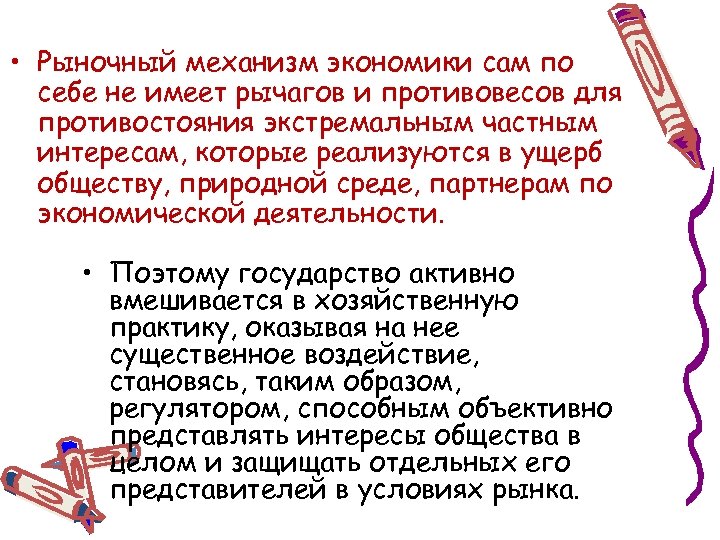 • Рыночный механизм экономики сам по себе не имеет рычагов и противовесов для противостояния экстремальным частным интересам, которые реализуются в ущерб обществу, природной среде, партнерам по экономической деятельности.

• Поэтому государство активно вмешивается в хозяйственную практику, оказывая на нее существенное воздействие, становясь, таким образом, регулятором, способным объективно представлять интересы общества в целом и защищать отдельных его представителей в условиях рынка.